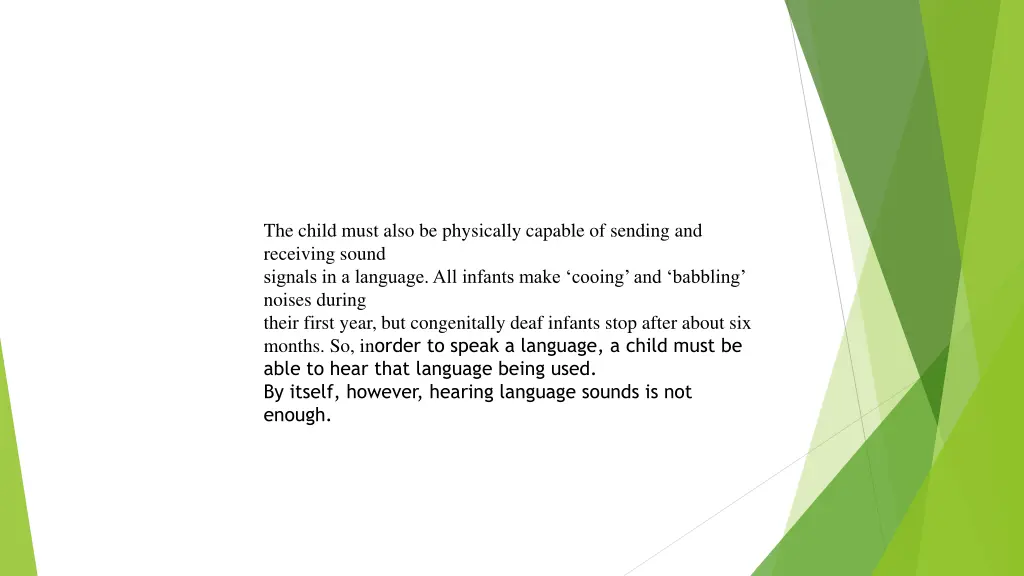 The child must also be physically capable of sending and receiving sound signals in a language. All infants make ‘cooing’ and ‘babbling’ noises during their first year, but congenitally deaf infants stop after about six months. So, inorder to speak a language, a child must be able to hear that language being used.
By itself, however, hearing language sounds is not enough.